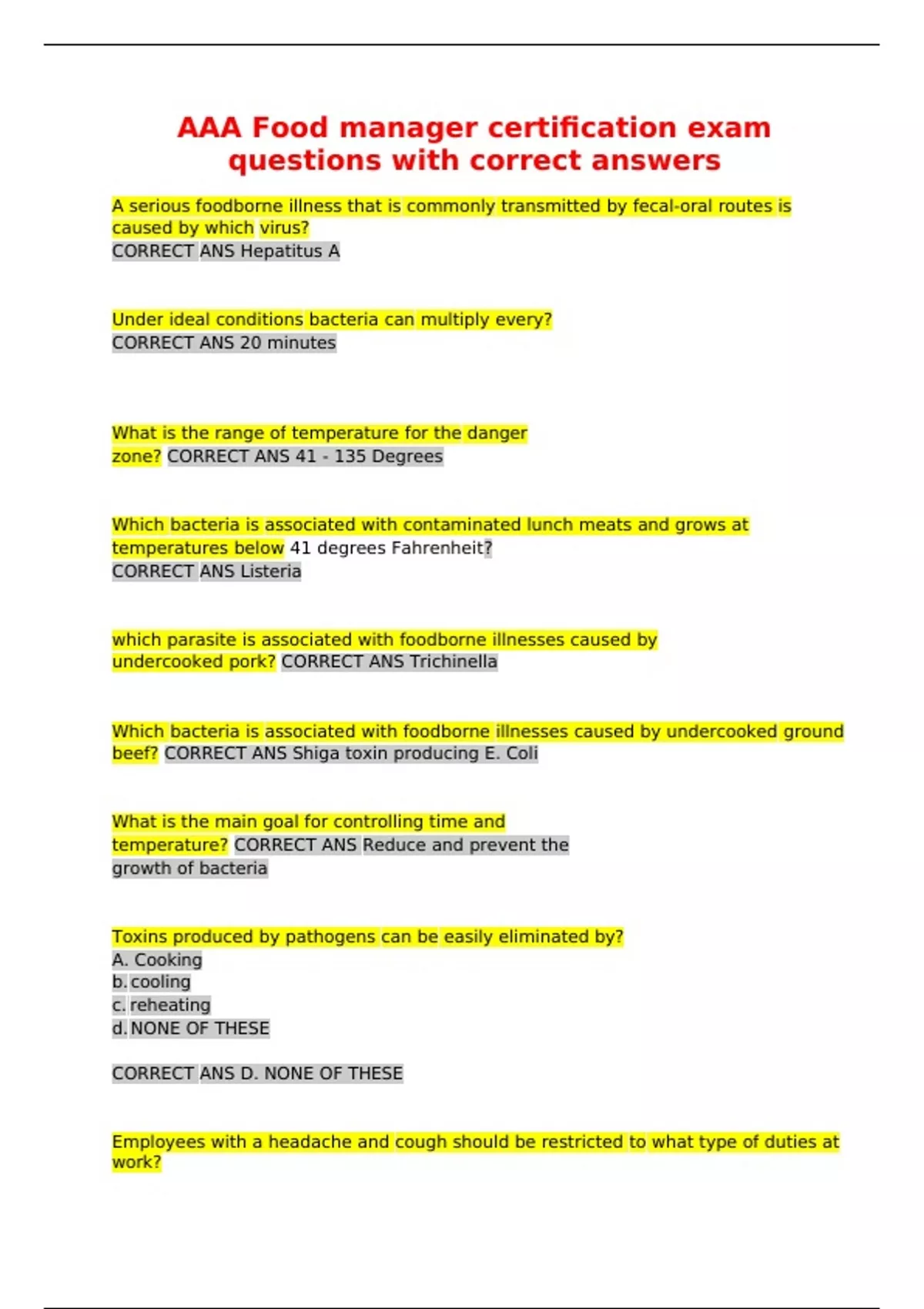 AAA Food manager certification exam questions with correct answers

A serious foodborne illness that is commonly transmitted by fecal-oral routes is caused by which virus?
CORRECT ANS Hepatitus A

Under ideal conditions bacteria can multiply every?
CORRECT ANS 20 minutes

What is the range of temperature for the danger zone? CORRECT ANS 41 - 135 Degrees

Which bacteria is associated with contaminated lunch meats and grows at temperatures below 41 degrees Fahrenheit?
CORRECT ANS Listeria

which parasite is associated with foodborne illnesses caused by undercooked pork? CORRECT ANS Trichinella

Which bacteria is associated with foodborne illnesses caused by undercooked ground beef? CORRECT ANS Shiga toxin producing E. Coli

What is the main goal for controlling time and temperature? CORRECT ANS Reduce and prevent the growth of bacteria

Toxins produced by pathogens can be easily eliminated by?
A. Cooking
b. cooling
c. reheating
d. NONE OF THESE

CORRECT ANS D. NONE OF THESE

Employees with a headache and cough should be restricted to what type of duties at work?